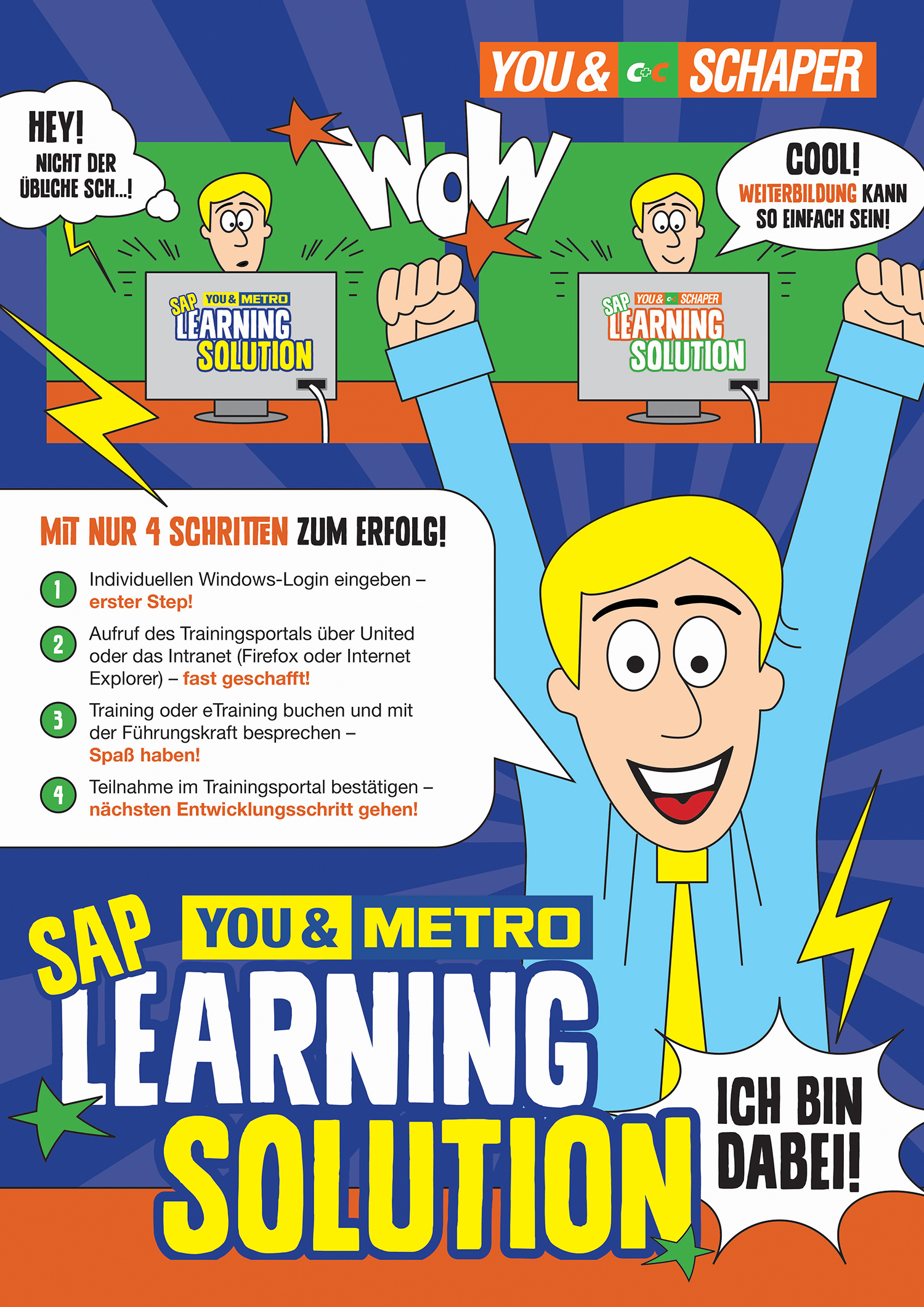 YOU & C+C SCHAPER

HEY!
NICHT DER ÜBLICHE SCH...!

WOW

COOL!
WEITERBILDUNG KANN SO EINFACH SEIN!

SAP YOU & METRO LEARNING SOLUTION

SAP YOU & C+C SCHAPER LEARNING SOLUTION

MIT NUR 4 SCHRITTEN ZUM ERFOLG!

1 Individuellen Windows-Login eingeben – erster Step!

2 Aufruf des Trainingsportals über United oder das Intranet (Firefox oder Internet Explorer) – fast geschafft!

3 Training oder eTraining buchen und mit der Führungskraft besprechen – Spaß haben!

4 Teilnahme im Trainingsportal bestätigen – nächsten Entwicklungsschritt gehen!

SAP YOU & METRO
LEARNING
SOLUTION

ICH BIN DABEI!